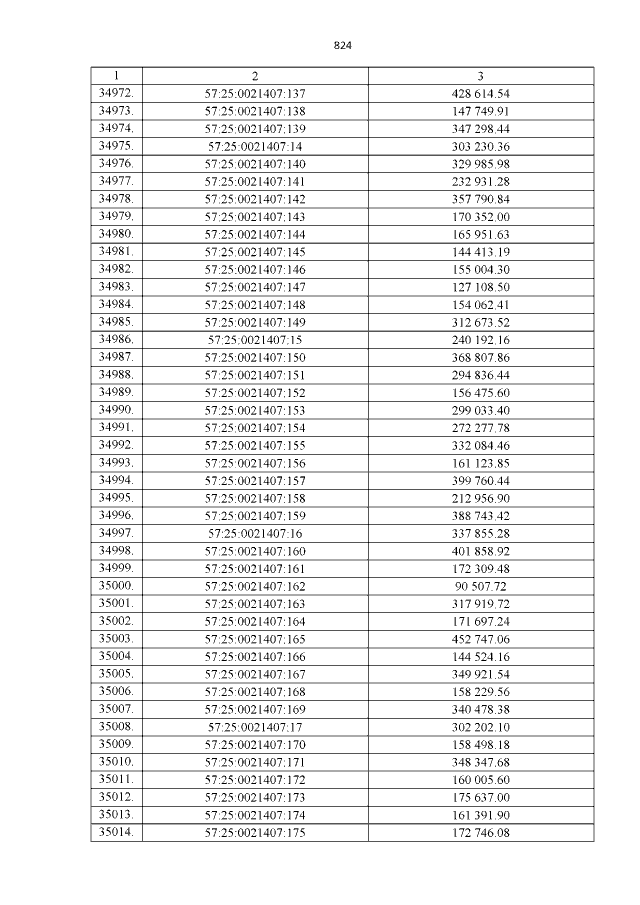 824

| 1 | 2 | 3 |
|---|---|---|
| 34972. | 57:25:0021407:137 | 428 614.54 |
| 34973. | 57:25:0021407:138 | 147 749.91 |
| 34974. | 57:25:0021407:139 | 347 298.44 |
| 34975. | 57:25:0021407:14 | 303 230.36 |
| 34976. | 57:25:0021407:140 | 329 985.98 |
| 34977. | 57:25:0021407:141 | 232 931.28 |
| 34978. | 57:25:0021407:142 | 357 790.84 |
| 34979. | 57:25:0021407:143 | 170 352.00 |
| 34980. | 57:25:0021407:144 | 165 951.63 |
| 34981. | 57:25:0021407:145 | 144 413.19 |
| 34982. | 57:25:0021407:146 | 155 004.30 |
| 34983. | 57:25:0021407:147 | 127 108.50 |
| 34984. | 57:25:0021407:148 | 154 062.41 |
| 34985. | 57:25:0021407:149 | 312 673.52 |
| 34986. | 57:25:0021407:15 | 240 192.16 |
| 34987. | 57:25:0021407:150 | 368 807.86 |
| 34988. | 57:25:0021407:151 | 294 836.44 |
| 34989. | 57:25:0021407:152 | 156 475.60 |
| 34990. | 57:25:0021407:153 | 299 033.40 |
| 34991. | 57:25:0021407:154 | 272 277.78 |
| 34992. | 57:25:0021407:155 | 332 084.46 |
| 34993. | 57:25:0021407:156 | 161 123.85 |
| 34994. | 57:25:0021407:157 | 399 760.44 |
| 34995. | 57:25:0021407:158 | 212 956.90 |
| 34996. | 57:25:0021407:159 | 388 743.42 |
| 34997. | 57:25:0021407:16 | 337 855.28 |
| 34998. | 57:25:0021407:160 | 401 858.92 |
| 34999. | 57:25:0021407:161 | 172 309.48 |
| 35000. | 57:25:0021407:162 | 90 507.72 |
| 35001. | 57:25:0021407:163 | 317 919.72 |
| 35002. | 57:25:0021407:164 | 171 697.24 |
| 35003. | 57:25:0021407:165 | 452 747.06 |
| 35004. | 57:25:0021407:166 | 144 524.16 |
| 35005. | 57:25:0021407:167 | 349 921.54 |
| 35006. | 57:25:0021407:168 | 158 229.56 |
| 35007. | 57:25:0021407:169 | 340 478.38 |
| 35008. | 57:25:0021407:17 | 302 202.10 |
| 35009. | 57:25:0021407:170 | 158 498.18 |
| 35010. | 57:25:0021407:171 | 348 347.68 |
| 35011. | 57:25:0021407:172 | 160 005.60 |
| 35012. | 57:25:0021407:173 | 175 637.00 |
| 35013. | 57:25:0021407:174 | 161 391.90 |
| 35014. | 57:25:0021407:175 | 172 746.08 |